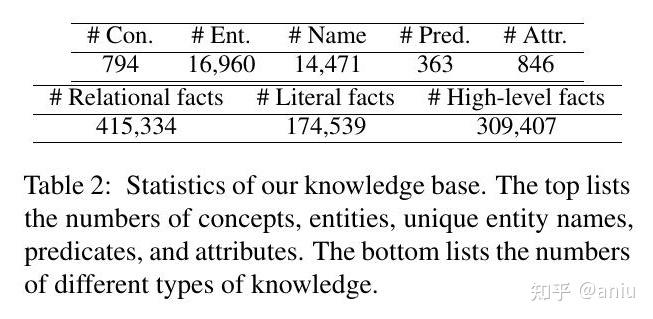 | # Con. | # Ent. | # Name | # Pred. | # Attr. |
|---|---|---|---|---|
| 794 | 16,960 | 14,471 | 363 | 846 |

| # Relational facts | # Literal facts | # High-level facts |
|---|---|---|
| 415,334 | 174,539 | 309,407 |

Table 2: Statistics of our knowledge base. The top lists the numbers of concepts, entities, unique entity names, predicates, and attributes. The bottom lists the numbers of different types of knowledge.

知乎 @aniu